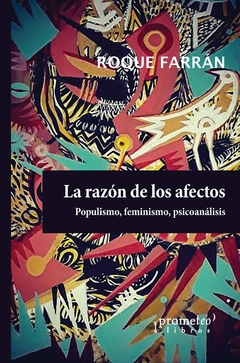 ROQUE FARRÁN

La razón de los afectos

Populismo, feminismo, psicoanálisis

prometeo
libros